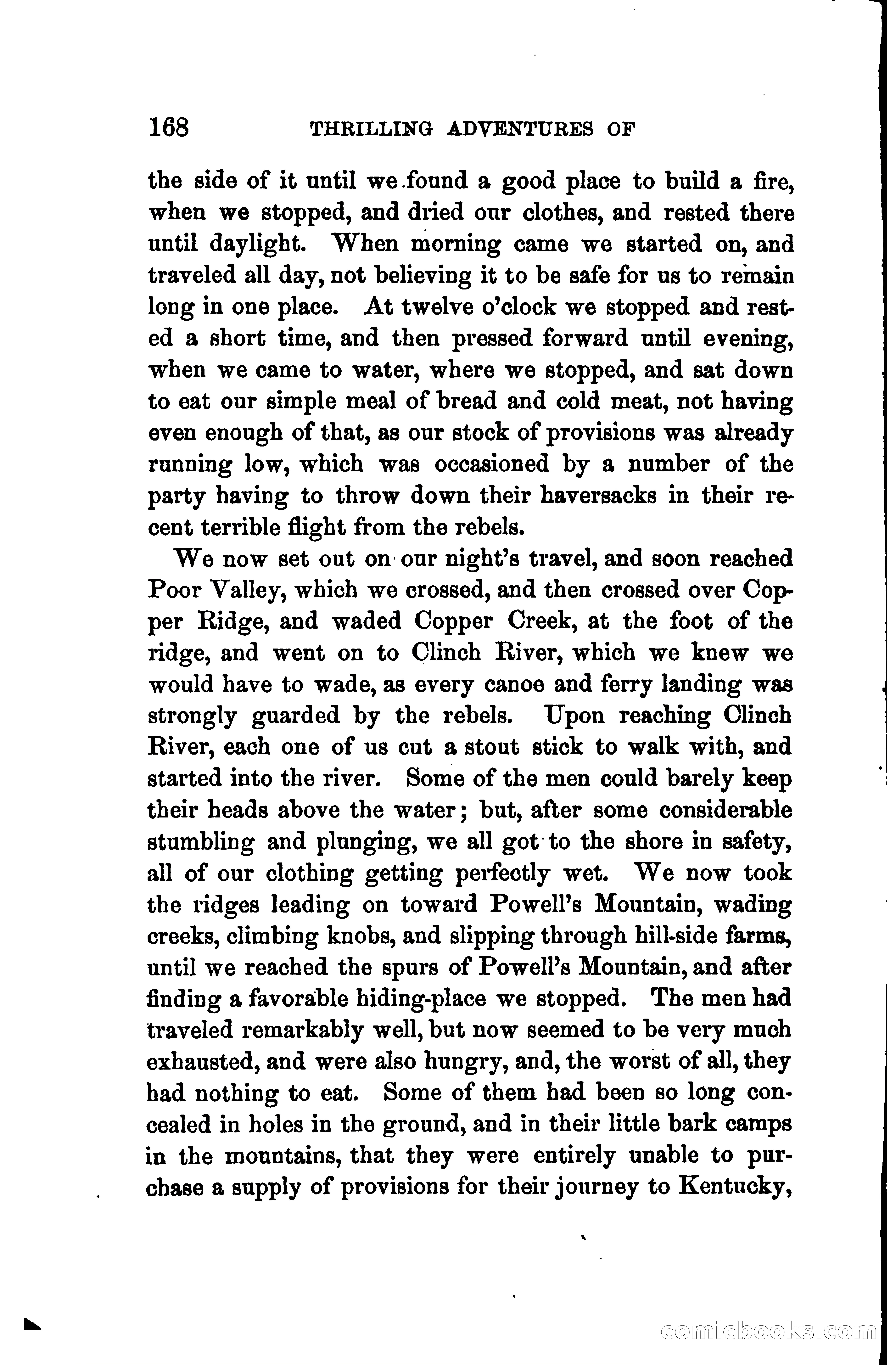 168 THRILLING ADVENTURES OF

the side of it until we found a good place to build a fire, when we stopped, and dried our clothes, and rested there until daylight. When morning came we started on, and traveled all day, not believing it to be safe for us to remain long in one place. At twelve o'clock we stopped and rested a short time, and then pressed forward until evening, when we came to water, where we stopped, and sat down to eat our simple meal of bread and cold meat, not having even enough of that, as our stock of provisions was already running low, which was occasioned by a number of the party having to throw down their haversacks in their recent terrible flight from the rebels.

We now set out on our night's travel, and soon reached Poor Valley, which we crossed, and then crossed over Copper Ridge, and waded Copper Creek, at the foot of the ridge, and went on to Clinch River, which we knew we would have to wade, as every canoe and ferry landing was strongly guarded by the rebels. Upon reaching Clinch River, each one of us cut a stout stick to walk with, and started into the river. Some of the men could barely keep their heads above the water; but, after some considerable stumbling and plunging, we all got to the shore in safety, all of our clothing getting perfectly wet. We now took the ridges leading on toward Powell's Mountain, wading creeks, climbing knobs, and slipping through hill-side farms, until we reached the spurs of Powell's Mountain, and after finding a favorable hiding-place we stopped. The men had traveled remarkably well, but now seemed to be very much exhausted, and were also hungry, and, the worst of all, they had nothing to eat. Some of them had been so long concealed in holes in the ground, and in their little bark camps in the mountains, that they were entirely unable to purchase a supply of provisions for their journey to Kentucky,

comicbooks.com